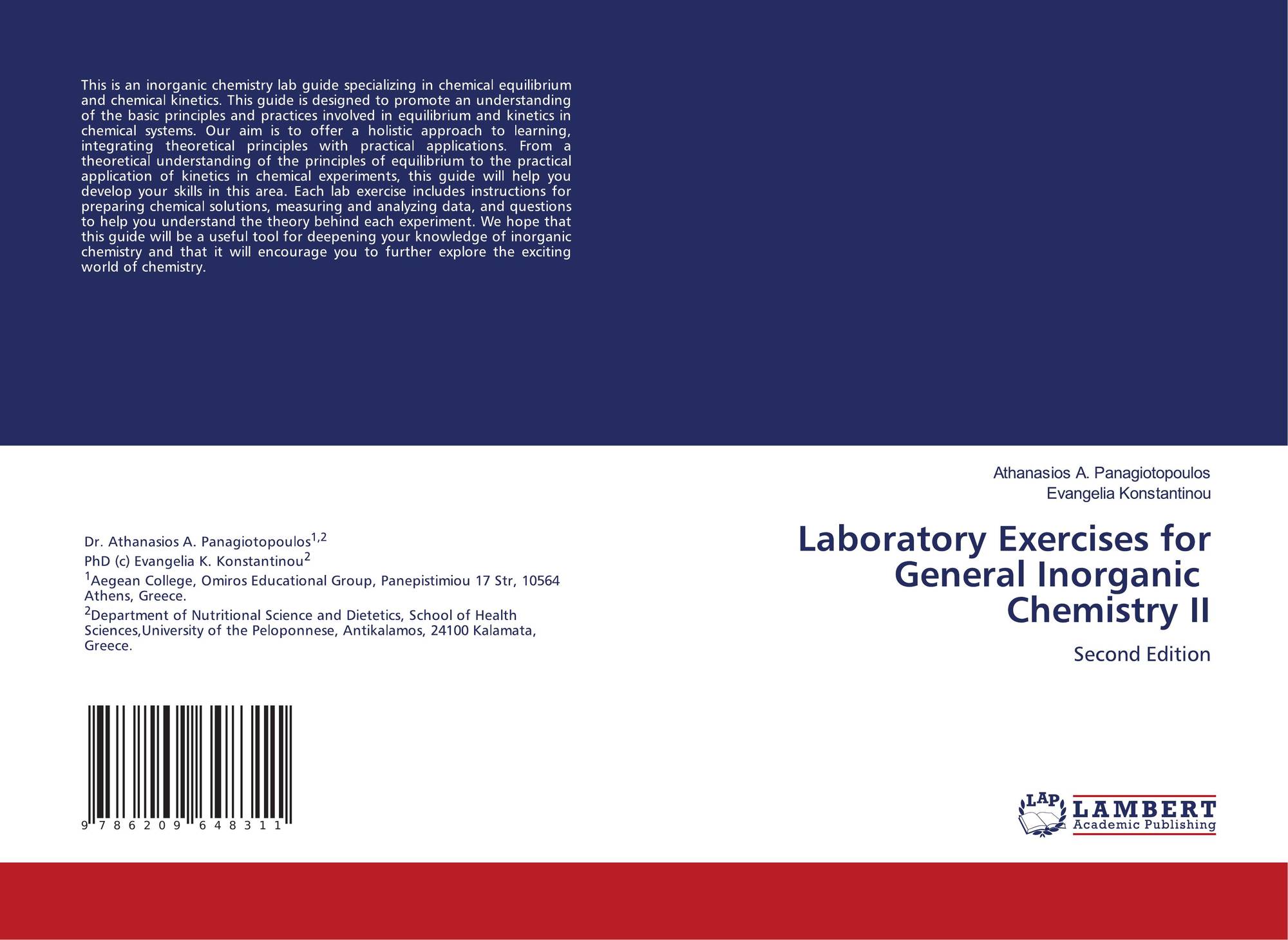 This is an inorganic chemistry lab guide specializing in chemical equilibrium and chemical kinetics. This guide is designed to promote an understanding of the basic principles and practices involved in equilibrium and kinetics in chemical systems. Our aim is to offer a holistic approach to learning, integrating theoretical principles with practical applications. From a theoretical understanding of the principles of equilibrium to the practical application of kinetics in chemical experiments, this guide will help you develop your skills in this area. Each lab exercise includes instructions for preparing chemical solutions, measuring and analyzing data, and questions to help you understand the theory behind each experiment. We hope that this guide will be a useful tool for deepening your knowledge of inorganic chemistry and that it will encourage you to further explore the exciting world of chemistry.

Dr. Athanasios A. Panagiotopoulos$^{1,2}$
PhD (c) Evangelia K. Konstantinou$^{2}$
$^{1}$Aegean College, Omiros Educational Group, Panepistimiou 17 Str, 10564 Athens, Greece.
$^{2}$Department of Nutritional Science and Dietetics, School of Health Sciences,University of the Peloponnese, Antikalamos, 24100 Kalamata, Greece.

9 786209 648311

Athanasios A. Panagiotopoulos
Evangelia Konstantinou

Laboratory Exercises for General Inorganic Chemistry II

Second Edition

LAP
LAMBERT
Academic Publishing